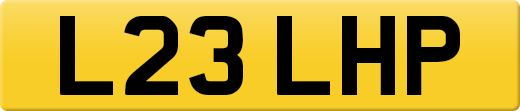 L23 LHP